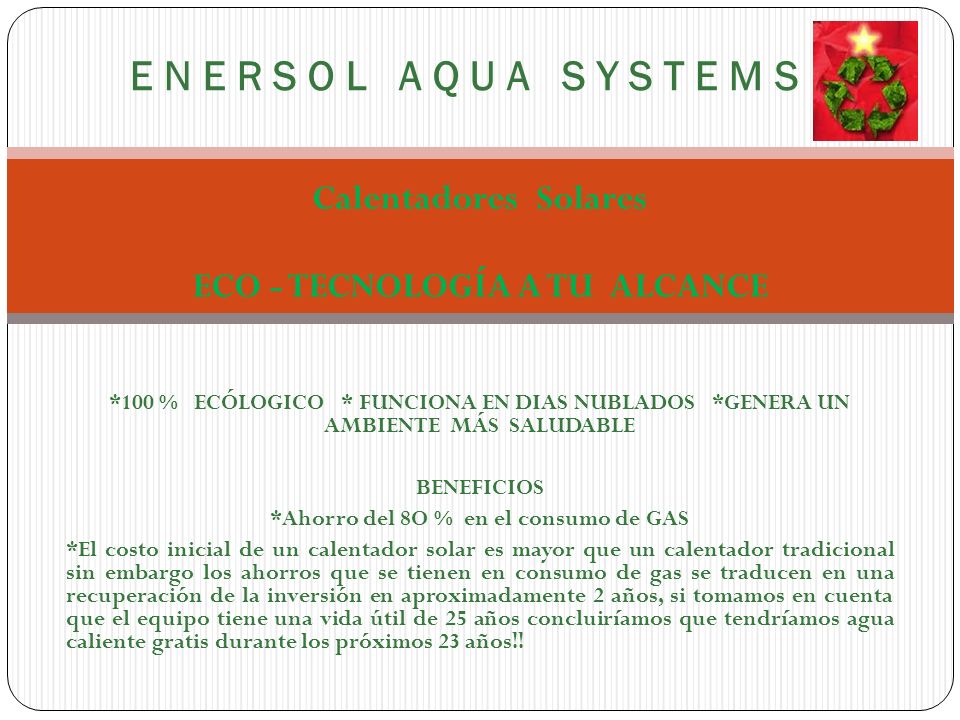 ENERSOL AQUA SYSTEMS

Calentadores Solares

ECO - TECNOLOGÍA A TU ALCANCE

*100 % ECÓLOGICO * FUNCIONA EN DIAS NUBLADOS *GENERA UN AMBIENTE MÁS SALUDABLE

BENEFICIOS
*Ahorro del 8O % en el consumo de GAS
*El costo inicial de un calentador solar es mayor que un calentador tradicional sin embargo los ahorros que se tienen en consumo de gas se traducen en una recuperación de la inversión en aproximadamente 2 años, si tomamos en cuenta que el equipo tiene una vida útil de 25 años concluiríamos que tendríamos agua caliente gratis durante los próximos 23 años!!